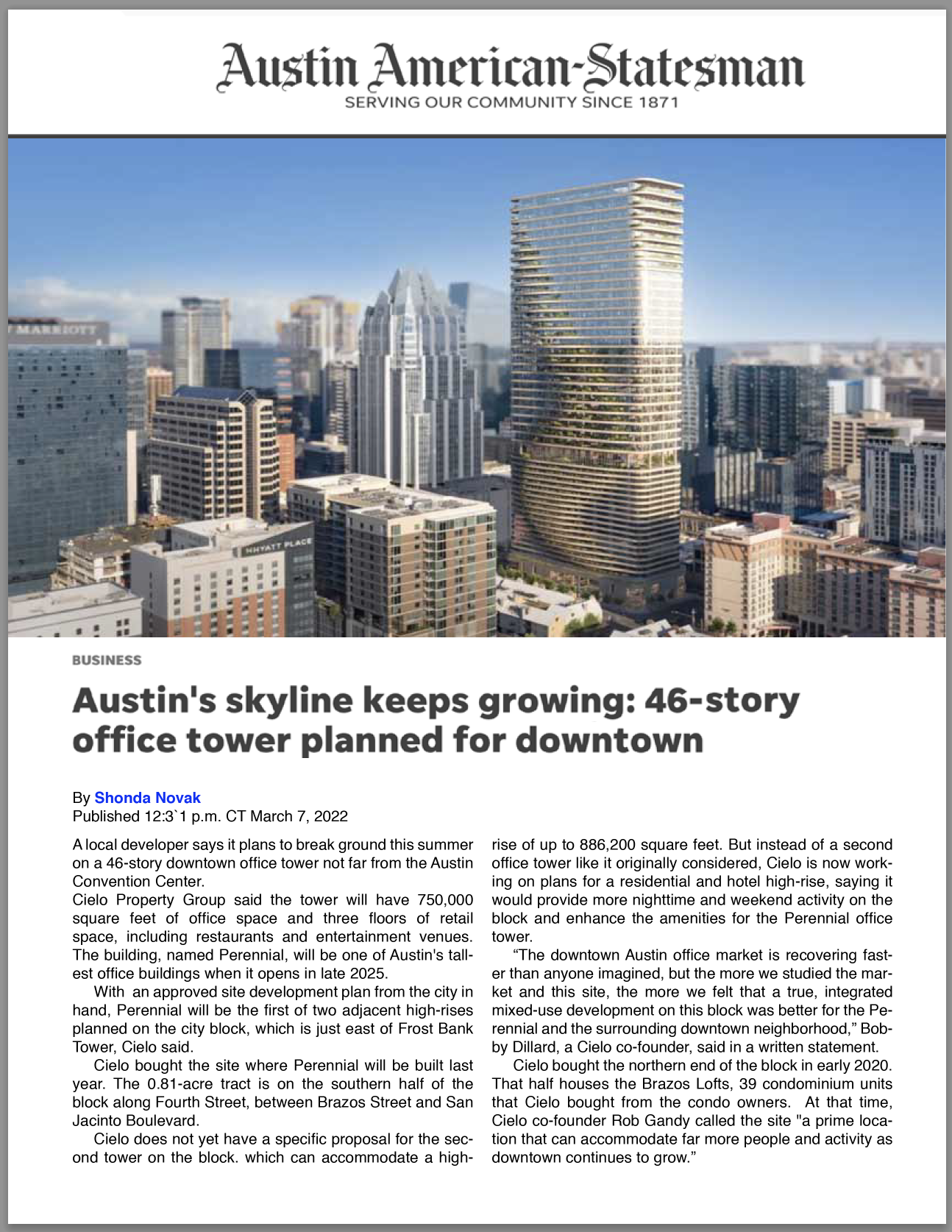 Austin American-Statesman
SERVING OUR COMMUNITY SINCE 1871

MARRIOTT

HYATT PLACE

BUSINESS

Austin's skyline keeps growing: 46-story office tower planned for downtown

By Shonda Novak
Published 12:3`1 p.m. CT March 7, 2022

A local developer says it plans to break ground this summer on a 46-story downtown office tower not far from the Austin Convention Center.

Cielo Property Group said the tower will have 750,000 square feet of office space and three floors of retail space, including restaurants and entertainment venues. The building, named Perennial, will be one of Austin's tallest office buildings when it opens in late 2025.

With an approved site development plan from the city in hand, Perennial will be the first of two adjacent high-rises planned on the city block, which is just east of Frost Bank Tower, Cielo said.

Cielo bought the site where Perennial will be built last year. The 0.81-acre tract is on the southern half of the block along Fourth Street, between Brazos Street and San Jacinto Boulevard.

Cielo does not yet have a specific proposal for the second tower on the block. which can accommodate a high-rise of up to 886,200 square feet. But instead of a second office tower like it originally considered, Cielo is now working on plans for a residential and hotel high-rise, saying it would provide more nighttime and weekend activity on the block and enhance the amenities for the Perennial office tower.

“The downtown Austin office market is recovering faster than anyone imagined, but the more we studied the market and this site, the more we felt that a true, integrated mixed-use development on this block was better for the Perennial and the surrounding downtown neighborhood,” Bobby Dillard, a Cielo co-founder, said in a written statement.

Cielo bought the northern end of the block in early 2020. That half houses the Brazos Lofts, 39 condominium units that Cielo bought from the condo owners. At that time, Cielo co-founder Rob Gandy called the site "a prime location that can accommodate far more people and activity as downtown continues to grow.”